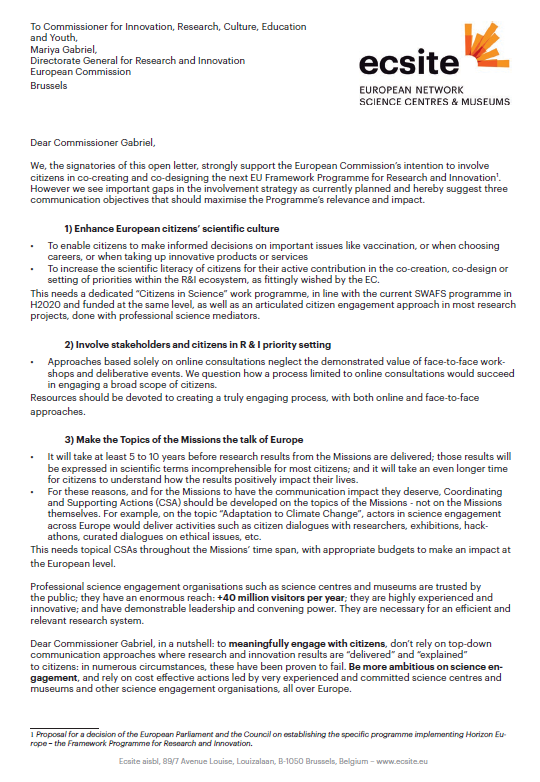 To Commissioner for Innovation, Research, Culture, Education and Youth,
Mariya Gabriel,
Directorate General for Research and Innovation
European Commission
Brussels

ecsite
EUROPEAN NETWORK
SCIENCE CENTRES & MUSEUMS

Dear Commissioner Gabriel,

We, the signatories of this open letter, strongly support the European Commission's intention to involve citizens in co-creating and co-designing the next EU Framework Programme for Research and Innovation$^1$. However we see important gaps in the involvement strategy as currently planned and hereby suggest three communication objectives that should maximise the Programme's relevance and impact.

1) Enhance European citizens' scientific culture

• To enable citizens to make informed decisions on important issues like vaccination, or when choosing careers, or when taking up innovative products or services
• To increase the scientific literacy of citizens for their active contribution in the co-creation, co-design or setting of priorities within the R&I ecosystem, as fittingly wished by the EC.
This needs a dedicated "Citizens in Science" work programme, in line with the current SWAFS programme in H2020 and funded at the same level, as well as an articulated citizen engagement approach in most research projects, done with professional science mediators.

2) Involve stakeholders and citizens in R & I priority setting

• Approaches based solely on online consultations neglect the demonstrated value of face-to-face workshops and deliberative events. We question how a process limited to online consultations would succeed in engaging a broad scope of citizens.
Resources should be devoted to creating a truly engaging process, with both online and face-to-face approaches.

3) Make the Topics of the Missions the talk of Europe

• It will take at least 5 to 10 years before research results from the Missions are delivered; those results will be expressed in scientific terms incomprehensible for most citizens; and it will take an even longer time for citizens to understand how the results positively impact their lives.
• For these reasons, and for the Missions to have the communication impact they deserve, Coordinating and Supporting Actions (CSA) should be developed on the topics of the Missions - not on the Missions themselves. For example, on the topic "Adaptation to Climate Change", actors in science engagement across Europe would deliver activities such as citizen dialogues with researchers, exhibitions, hackathons, curated dialogues on ethical issues, etc.
This needs topical CSAs throughout the Missions' time span, with appropriate budgets to make an impact at the European level.

Professional science engagement organisations such as science centres and museums are trusted by the public; they have an enormous reach: +40 million visitors per year; they are highly experienced and innovative; and have demonstrable leadership and convening power. They are necessary for an efficient and relevant research system.

Dear Commissioner Gabriel, in a nutshell: to meaningfully engage with citizens, don't rely on top-down communication approaches where research and innovation results are "delivered" and "explained" to citizens: in numerous circumstances, these have been proven to fail. Be more ambitious on science engagement, and rely on cost effective actions led by very experienced and committed science centres and museums and other science engagement organisations, all over Europe.

1 Proposal for a decision of the European Parliament and the Council on establishing the specific programme implementing Horizon Europe – the Framework Programme for Research and Innovation.

Ecsite aisbl, 89/7 Avenue Louise, Louizalaan, B-1050 Brussels, Belgium – www.ecsite.eu